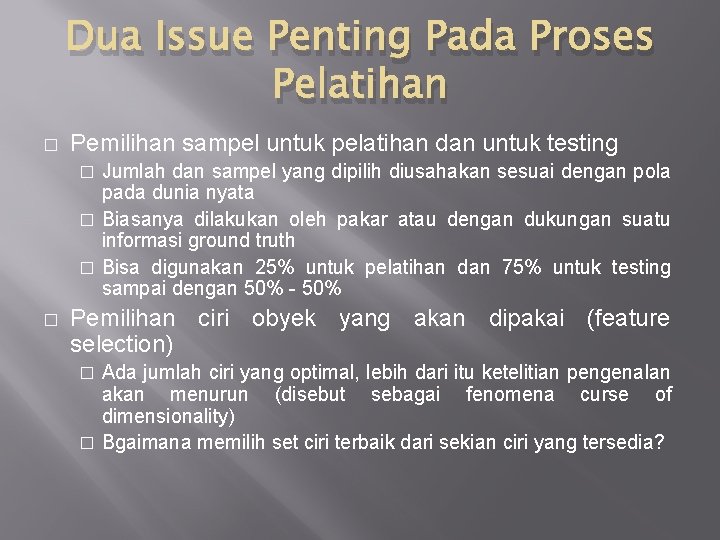 Dua Issue Penting Pada Proses Pelatihan

□ Pemilihan sampel untuk pelatihan dan untuk testing
□ Jumlah dan sampel yang dipilih diusahakan sesuai dengan pola pada dunia nyata
□ Biasanya dilakukan oleh pakar atau dengan dukungan suatu informasi ground truth
□ Bisa digunakan 25% untuk pelatihan dan 75% untuk testing sampai dengan 50% - 50%

□ Pemilihan ciri obyek yang akan dipakai (feature selection)
□ Ada jumlah ciri yang optimal, lebih dari itu ketelitian pengenalan akan menurun (disebut sebagai fenomena curse of dimensionality)
□ Bgaimana memilih set ciri terbaik dari sekian ciri yang tersedia?